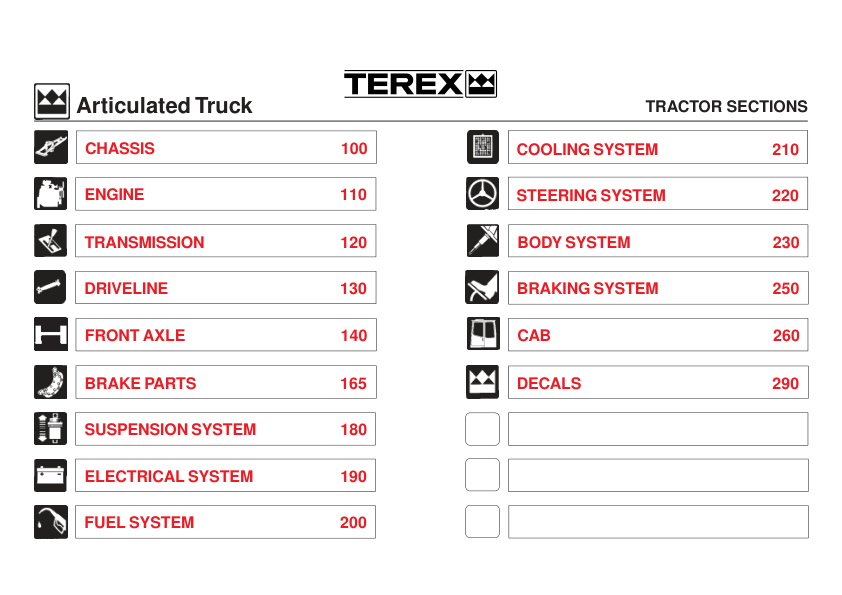 TEREX

Articulated Truck

TRACTOR SECTIONS

CHASSIS 100

ENGINE 110

TRANSMISSION 120

DRIVELINE 130

FRONT AXLE 140

BRAKE PARTS 165

SUSPENSION SYSTEM 180

ELECTRICAL SYSTEM 190

FUEL SYSTEM 200

COOLING SYSTEM 210

STEERING SYSTEM 220

BODY SYSTEM 230

BRAKING SYSTEM 250

CAB 260

DECALS 290